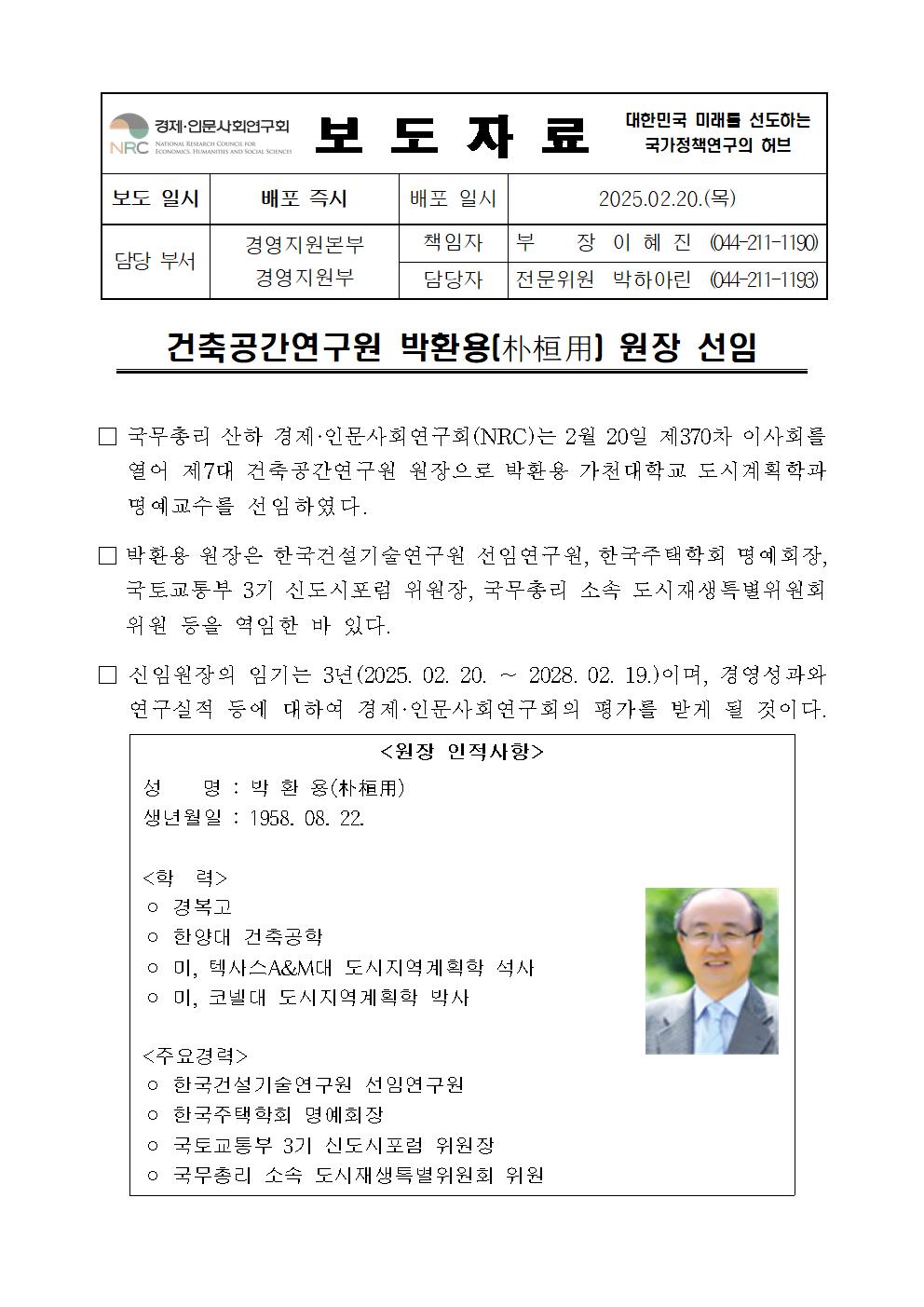 경제·인문사회연구회
NRC NATIONAL RESEARCH COUNCIL FOR ECONOMICS, HUMANITIES AND SOCIAL SCIENCES

보 도 자 료

대한민국 미래를 선도하는 국가정책연구의 허브

| 보도 일시 | 배포 즉시 | 배포 일시 | 2025.02.20.(목) |
|---|---|---|---|
| 담당 부서 | 경영지원본부 경영지원부 | 책임자 | 부 장 이 혜 진 (044-211-1190) |
| | | 담당자 | 전문위원 박하아린 (044-211-1193) |

건축공간연구원 박환용(朴桓用) 원장 선임

□ 국무총리 산하 경제·인문사회연구회(NRC)는 2월 20일 제370차 이사회를 열어 제7대 건축공간연구원 원장으로 박환용 가천대학교 도시계획학과 명예교수를 선임하였다.

□ 박환용 원장은 한국건설기술연구원 선임연구원, 한국주택학회 명예회장, 국토교통부 3기 신도시포럼 위원장, 국무총리 소속 도시재생특별위원회 위원 등을 역임한 바 있다.

□ 신임원장의 임기는 3년(2025. 02. 20. ~ 2028. 02. 19.)이며, 경영성과와 연구실적 등에 대하여 경제·인문사회연구회의 평가를 받게 될 것이다.

<원장 인적사항>
성 명 : 박 환 용(朴桓用)
생년월일 : 1958. 08. 22.

<학 력>
○ 경복고
○ 한양대 건축공학
○ 미, 텍사스A&M대 도시지역계획학 석사
○ 미, 코넬대 도시지역계획학 박사

<주요경력>
○ 한국건설기술연구원 선임연구원
○ 한국주택학회 명예회장
○ 국토교통부 3기 신도시포럼 위원장
○ 국무총리 소속 도시재생특별위원회 위원